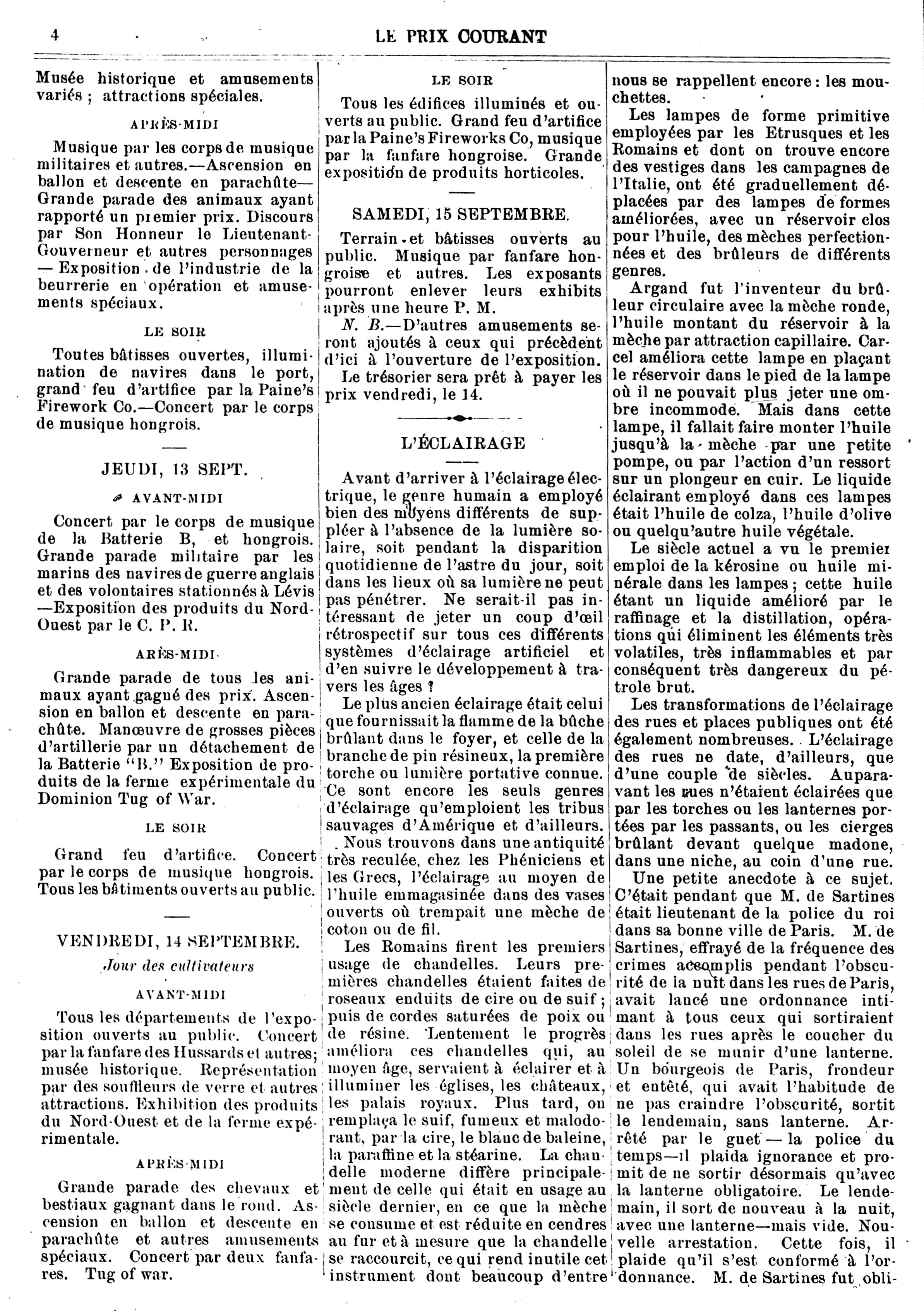 4 LE PRIX COURANT

Musée historique et amusements variés ; attractions spéciales.

APRÈS-MIDI

Musique par les corps de musique militaires et autres.—Ascension en ballon et descente en parachûte—Grande parade des animaux ayant rapporté un premier prix. Discours par Son Honneur le Lieutenant-Gouverneur et autres personnages — Exposition de l'industrie de la beurrerie en opération et amusements spéciaux.

LE SOIR

Toutes bâtisses ouvertes, illumination de navires dans le port, grand feu d'artifice par la Paine's Firework Co.—Concert par le corps de musique hongrois.

JEUDI, 13 SEPT.

AVANT-MIDI

Concert par le corps de musique de la Batterie B, et hongrois. Grande parade militaire par les marins des navires de guerre anglais et des volontaires stationnés à Lévis —Exposition des produits du Nord-Ouest par le C. P. R.

ARÈS-MIDI

Grande parade de tous les animaux ayant gagné des prix. Ascension en ballon et descente en parachûte. Manœuvre de grosses pièces d'artillerie par un détachement de la Batterie "B." Exposition de produits de la ferme expérimentale du Dominion Tug of War.

LE SOIR

Grand feu d'artifice. Concert par le corps de musique hongrois. Tous les bâtiments ouverts au public.

VENDREDI, 14 SEPTEMBRE.

Jour des cultivateurs

AVANT-MIDI

Tous les départements de l'exposition ouverts au public. Concert par la fanfare des Hussards et autres; musée historique. Représentation par des souffleurs de verre et autres attractions. Exhibition des produits du Nord-Ouest et de la ferme expérimentale.

APRÈS-MIDI

Grande parade des chevaux et bestiaux gagnant dans le rond. Ascension en ballon et descente en parachûte et autres amusements spéciaux. Concert par deux fanfares. Tug of war.

LE SOIR

Tous les édifices illuminés et ouverts au public. Grand feu d'artifice par la Paine's Fireworks Co, musique par la fanfare hongroise. Grande exposition de produits horticoles.

SAMEDI, 15 SEPTEMBRE.

Terrain et bâtisses ouverts au public. Musique par fanfare hongroise et autres. Les exposants pourront enlever leurs exhibits après une heure P. M.

N. B.—D'autres amusements seront ajoutés à ceux qui précèdent d'ici à l'ouverture de l'exposition.

Le trésorier sera prêt à payer les prix vendredi, le 14.

L'ÉCLAIRAGE

Avant d'arriver à l'éclairage électrique, le genre humain a employé bien des moyens différents de suppléer à l'absence de la lumière solaire, soit pendant la disparition quotidienne de l'astre du jour, soit dans les lieux où sa lumière ne peut pas pénétrer. Ne serait-il pas intéressant de jeter un coup d'œil rétrospectif sur tous ces différents systèmes d'éclairage artificiel et d'en suivre le développement à travers les âges ?

Le plus ancien éclairage était celui que fournissait la flamme de la bûche brûlant dans le foyer, et celle de la branche de pin résineux, la première torche ou lumière portative connue. Ce sont encore les seuls genres d'éclairage qu'emploient les tribus sauvages d'Amérique et d'ailleurs.

Nous trouvons dans une antiquité très reculée, chez les Phéniciens et les Grecs, l'éclairage au moyen de l'huile emmagasinée dans des vases ouverts où trempait une mèche de coton ou de fil.

Les Romains firent les premiers usage de chandelles. Leurs premières chandelles étaient faites de roseaux enduits de cire ou de suif ; puis de cordes saturées de poix ou de résine. Lentement le progrès améliora ces chandelles qui, au moyen âge, servaient à éclairer et à illuminer les églises, les châteaux, les palais royaux. Plus tard, on remplaça le suif, fumeux et malodorant, par la cire, le blanc de baleine, la paraffine et la stéarine. La chandelle moderne diffère principalement de celle qui était en usage au siècle dernier, en ce que la mèche se consume et est réduite en cendres au fur et à mesure que la chandelle se raccourcit, ce qui rend inutile cet instrument dont beaucoup d'entre nous se rappellent encore : les mouchettes.

Les lampes de forme primitive employées par les Etrusques et les Romains et dont on trouve encore des vestiges dans les campagnes de l'Italie, ont été graduellement déplacées par des lampes de formes améliorées, avec un réservoir clos pour l'huile, des mèches perfectionnées et des brûleurs de différents genres.

Argand fut l'inventeur du brûleur circulaire avec la mèche ronde, l'huile montant du réservoir à la mèche par attraction capillaire. Carcel améliora cette lampe en plaçant le réservoir dans le pied de la lampe où il ne pouvait plus jeter une ombre incommode. Mais dans cette lampe, il fallait faire monter l'huile jusqu'à la mèche par une petite pompe, ou par l'action d'un ressort sur un plongeur en cuir. Le liquide éclairant employé dans ces lampes était l'huile de colza, l'huile d'olive ou quelqu'autre huile végétale.

Le siècle actuel a vu le premier emploi de la kérosine ou huile minérale dans les lampes ; cette huile étant un liquide amélioré par le raffinage et la distillation, opérations qui éliminent les éléments très volatiles, très inflammables et par conséquent très dangereux du pétrole brut.

Les transformations de l'éclairage des rues et places publiques ont été également nombreuses. L'éclairage des rues ne date, d'ailleurs, que d'une couple de siècles. Auparavant les rues n'étaient éclairées que par les torches ou les lanternes portées par les passants, ou les cierges brûlant devant quelque madone, dans une niche, au coin d'une rue.

Une petite anecdote à ce sujet. C'était pendant que M. de Sartines était lieutenant de la police du roi dans sa bonne ville de Paris. M. de Sartines, effrayé de la fréquence des crimes accomplis pendant l'obscurité de la nuit dans les rues de Paris, avait lancé une ordonnance intimant à tous ceux qui sortiraient dans les rues après le coucher du soleil de se munir d'une lanterne. Un bourgeois de Paris, frondeur et entêté, qui avait l'habitude de ne pas craindre l'obscurité, sortit le lendemain, sans lanterne. Arrêté par le guet — la police du temps—il plaida ignorance et promit de ne sortir désormais qu'avec la lanterne obligatoire. Le lendemain, il sort de nouveau à la nuit, avec une lanterne—mais vide. Nouvelle arrestation. Cette fois, il plaide qu'il s'est conformé à l'ordonnance. M. de Sartines fut obli-